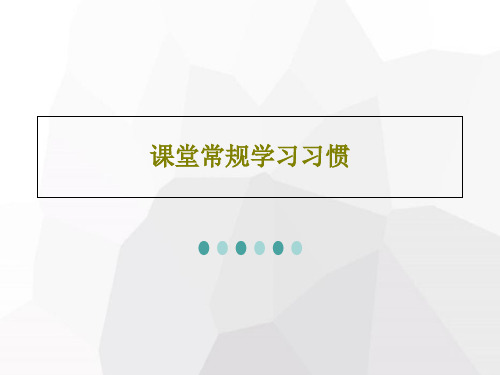 课堂常规学习习惯